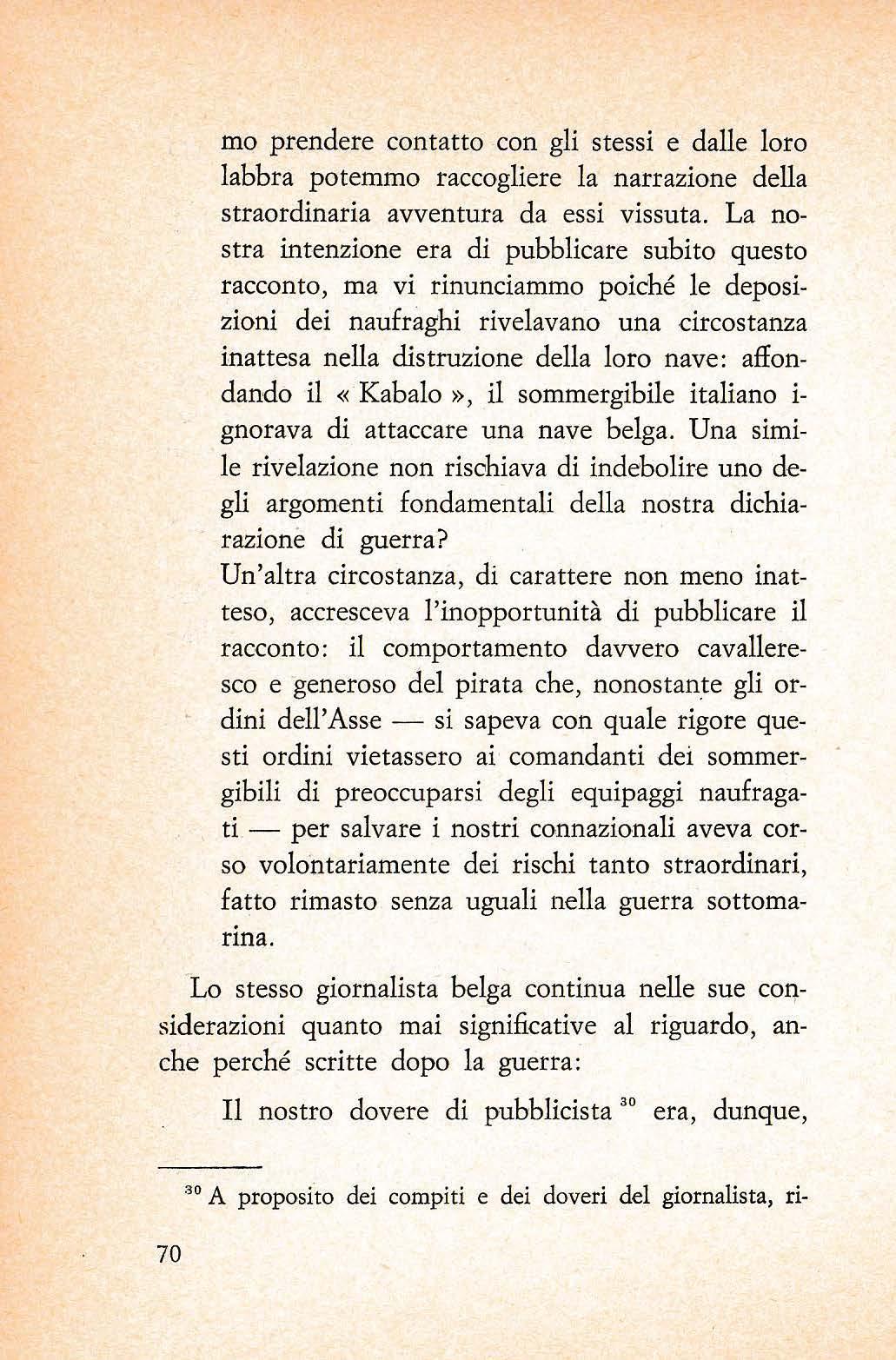 mo prendere contatto con gli stessi e dalle loro labbra potemmo raccogliere la narrazione della straordinaria avventura da essi vissuta. La nostra intenzione era di pubblicare subito questo racconto, ma vi rinunciammo poiché le deposizioni dei naufraghi rivelavano una circostanza inattesa nella distruzione della loro nave: affondando il « Kabalo », il sommergibile italiano ignorava di attaccare una nave belga. Una simile rivelazione non rischiava di indebolire uno degli argomenti fondamentali della nostra dichiarazione di guerra?
Un'altra circostanza, di carattere non meno inatteso, accresceva l'inopportunità di pubblicare il racconto: il comportamento davvero cavalleresco e generoso del pirata che, nonostante gli ordini dell'Asse — si sapeva con quale rigore questi ordini vietassero ai comandanti dei sommergibili di preoccuparsi degli equipaggi naufragati — per salvare i nostri connazionali aveva corso volontariamente dei rischi tanto straordinari, fatto rimasto senza uguali nella guerra sottomarina.

Lo stesso giornalista belga continua nelle sue considerazioni quanto mai significative al riguardo, anche perché scritte dopo la guerra:

Il nostro dovere di pubblicista $^{30}$ era, dunque,

$^{30}$ A proposito dei compiti e dei doveri del giornalista, ri-

70